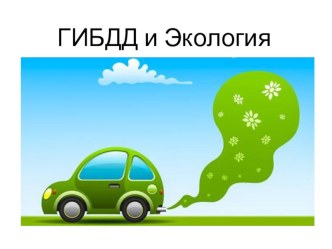 ГИБДД и Экология